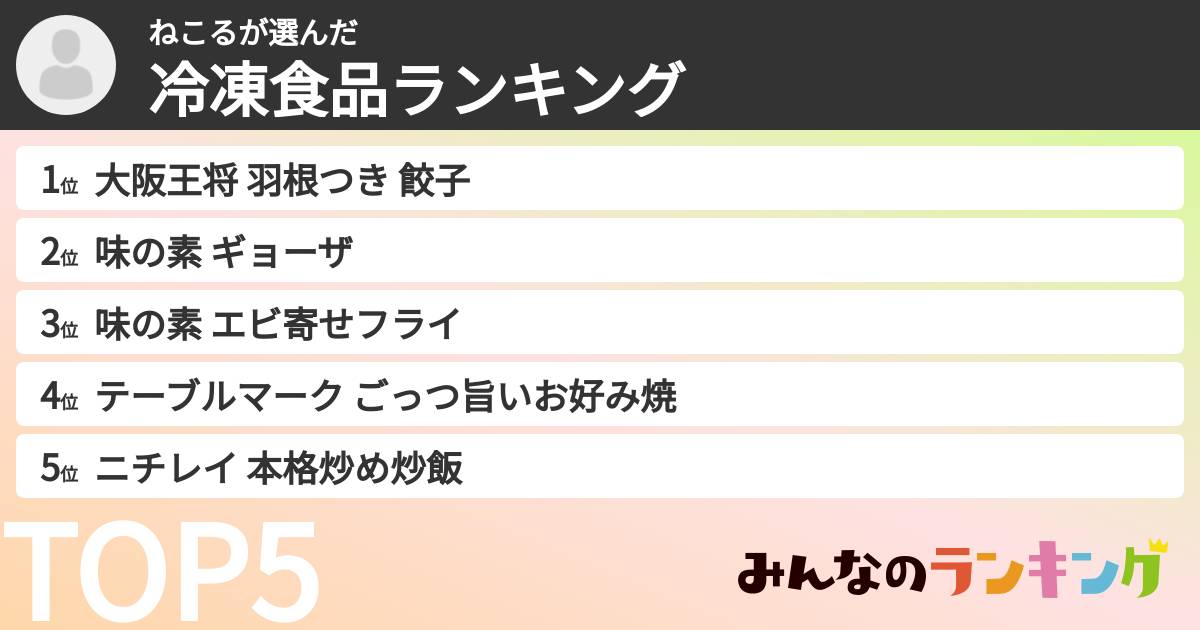 ねこるが選んだ
冷凍食品ランキング

1位 大阪王将 羽根つき 餃子
2位 味の素 ギョーザ
3位 味の素 エビ寄せフライ
4位 テーブルマーク ごっつ旨いお好み焼
5位 ニチレイ 本格炒め炒飯

TOP5

みんなのランキング